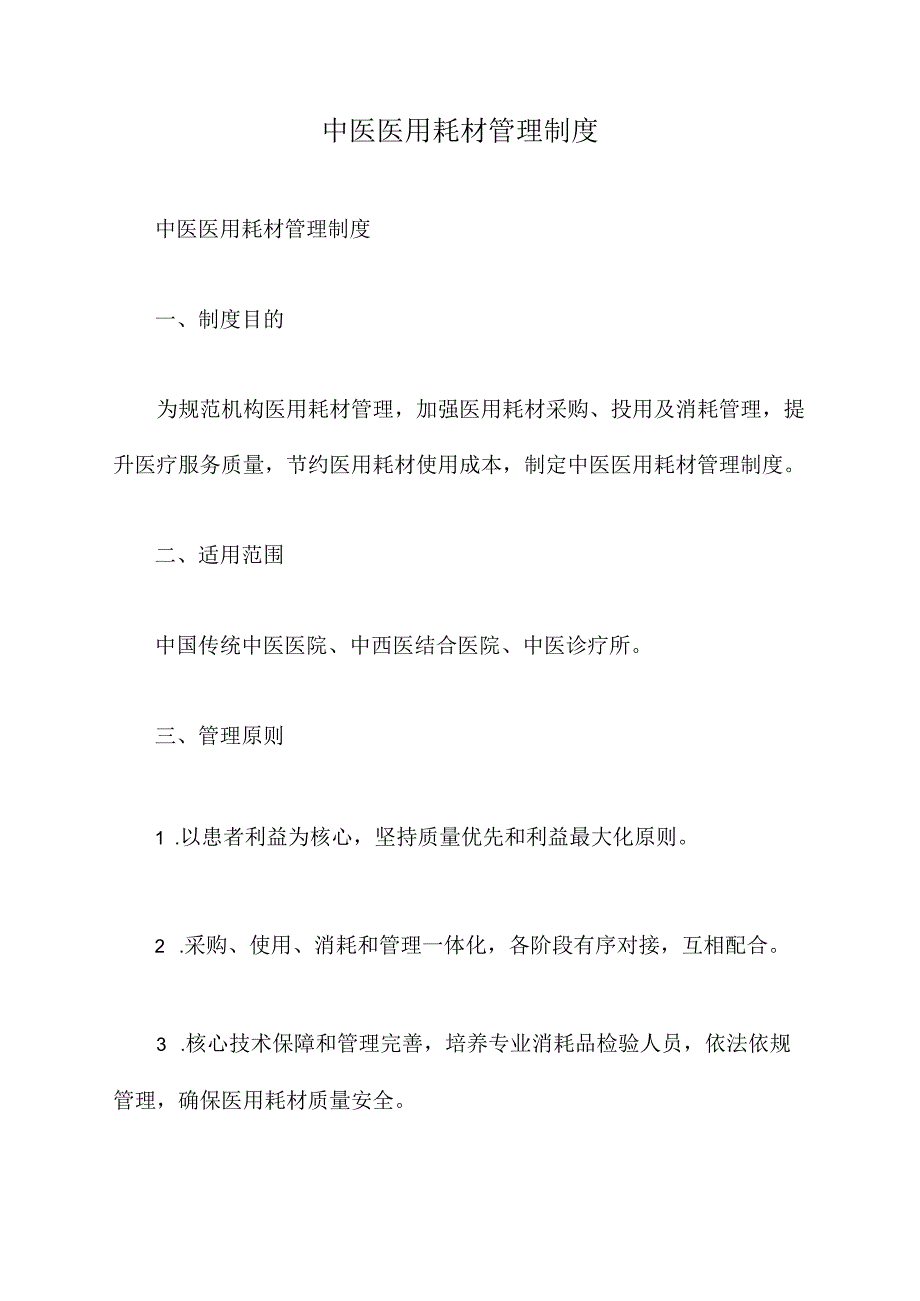 中医医用耗材管理制度

中医医用耗材管理制度

一、制度目的

为规范机构医用耗材管理，加强医用耗材采购、投用及消耗管理，提升医疗服务质量，节约医用耗材使用成本，制定中医医用耗材管理制度。

二、适用范围

中国传统中医医院、中西医结合医院、中医诊疗所。

三、管理原则

1 .以患者利益为核心，坚持质量优先和利益最大化原则。

2 .采购、使用、消耗和管理一体化，各阶段有序对接，互相配合。

3 .核心技术保障和管理完善，培养专业消耗品检验人员，依法依规管理，确保医用耗材质量安全。